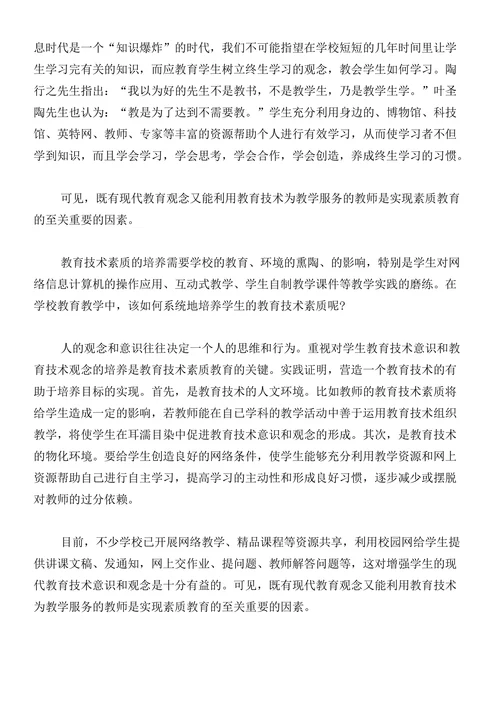 息时代是一个“知识爆炸”的时代，我们不可能指望在学校短短的几年时间里让学生学习完有关的知识，而应教育学生树立终生学习的观念，教会学生如何学习。陶行之先生指出：“我以为好的先生不是教书，不是教学生，乃是教学生学。”叶圣陶先生也认为：“教是为了达到不需要教。”学生充分利用身边的、博物馆、科技馆、英特网、教师、专家等丰富的资源帮助个人进行有效学习，从而使学习者不但学到知识，而且学会学习，学会思考，学会合作，学会创造，养成终生学习的习惯。

可见，既有现代教育观念又能利用教育技术为教学服务的教师是实现素质教育的至关重要的因素。

教育技术素质的培养需要学校的教育、环境的熏陶、的影响，特别是学生对网络信息计算机的操作应用、互动式教学、学生自制教学课件等教学实践的磨练。在学校教育教学中，该如何系统地培养学生的教育技术素质呢？

人的观念和意识往往决定一个人的思维和行为。重视对学生教育技术意识和教育技术观念的培养是教育技术素质教育的关键。实践证明，营造一个教育技术的有助于培养目标的实现。首先，是教育技术的人文环境。比如教师的教育技术素质将给学生造成一定的影响，若教师能在自己学科的教学活动中善于运用教育技术组织教学，将使学生在耳濡目染中促进教育技术意识和观念的形成。其次，是教育技术的物化环境。要给学生创造良好的网络条件，使学生能够充分利用教学资源和网上资源帮助自己进行自主学习，提高学习的主动性和形成良好习惯，逐步减少或摆脱对教师的过分依赖。

目前，不少学校已开展网络教学、精品课程等资源共享，利用校园网给学生提供讲课文稿、发通知，网上交作业、提问题、教师解答问题等，这对增强学生的现代教育技术意识和观念是十分有益的。可见，既有现代教育观念又能利用教育技术为教学服务的教师是实现素质教育的至关重要的因素。